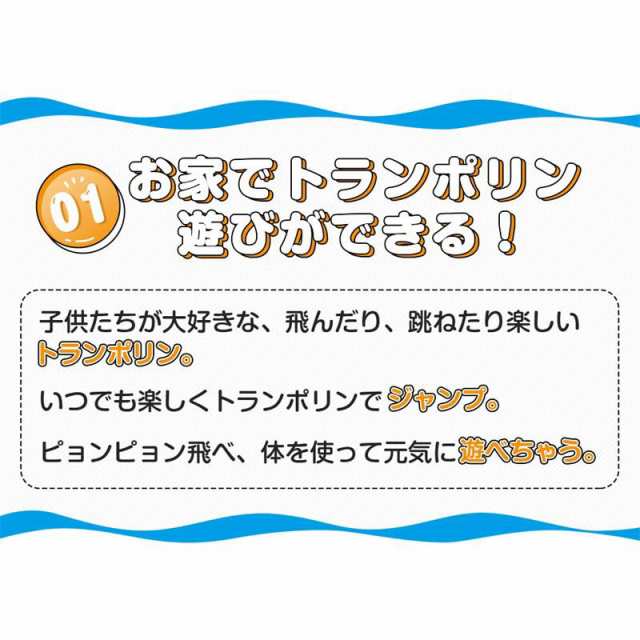 01

お家でトランポリン遊びができる！

子供たちが大好きな、飛んだり、跳ねたり楽しいトランポリン。

いつでも楽しくトランポリンでジャンプ。

ピョンピョン飛べ、体を使って元気に遊べちゃう。